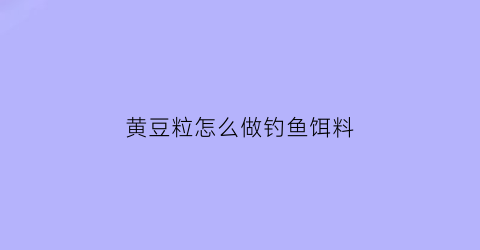 黄豆粒怎么做钓鱼饵料